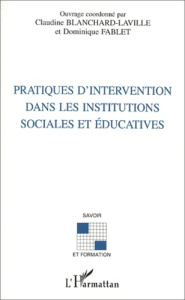 Ouvrage coordonné par
Claudine BLANCHARD-LAVILLE
et Dominique FABLET

PRATIQUES D'INTERVENTION DANS LES INSTITUTIONS SOCIALES ET ÉDUCATIVES

SAVOIR

ET FORMATION

L'Harmattan